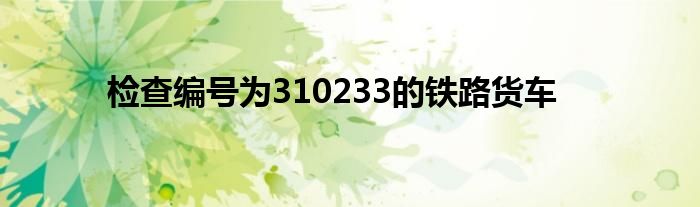 检查编号为310233的铁路货车